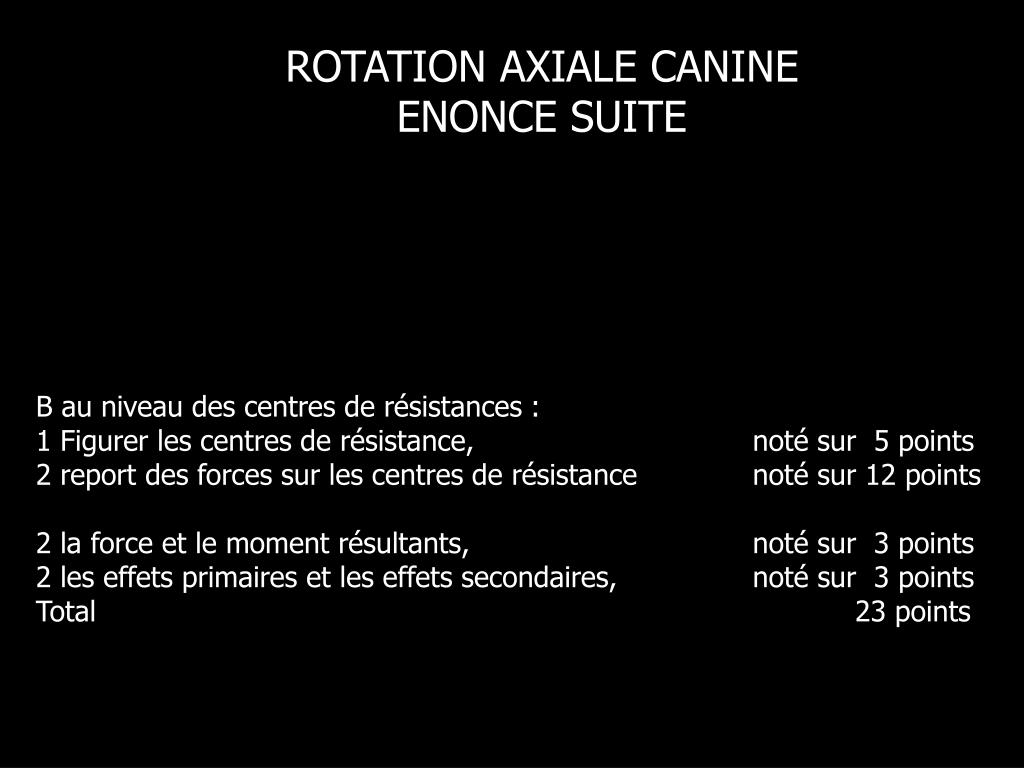 ROTATION AXIALE CANINE
ENONCE SUITE

B au niveau des centres de résistances :
1 Figurer les centres de résistance, noté sur 5 points
2 report des forces sur les centres de résistance noté sur 12 points

2 la force et le moment résultants, noté sur 3 points
2 les effets primaires et les effets secondaires, noté sur 3 points
Total 23 points